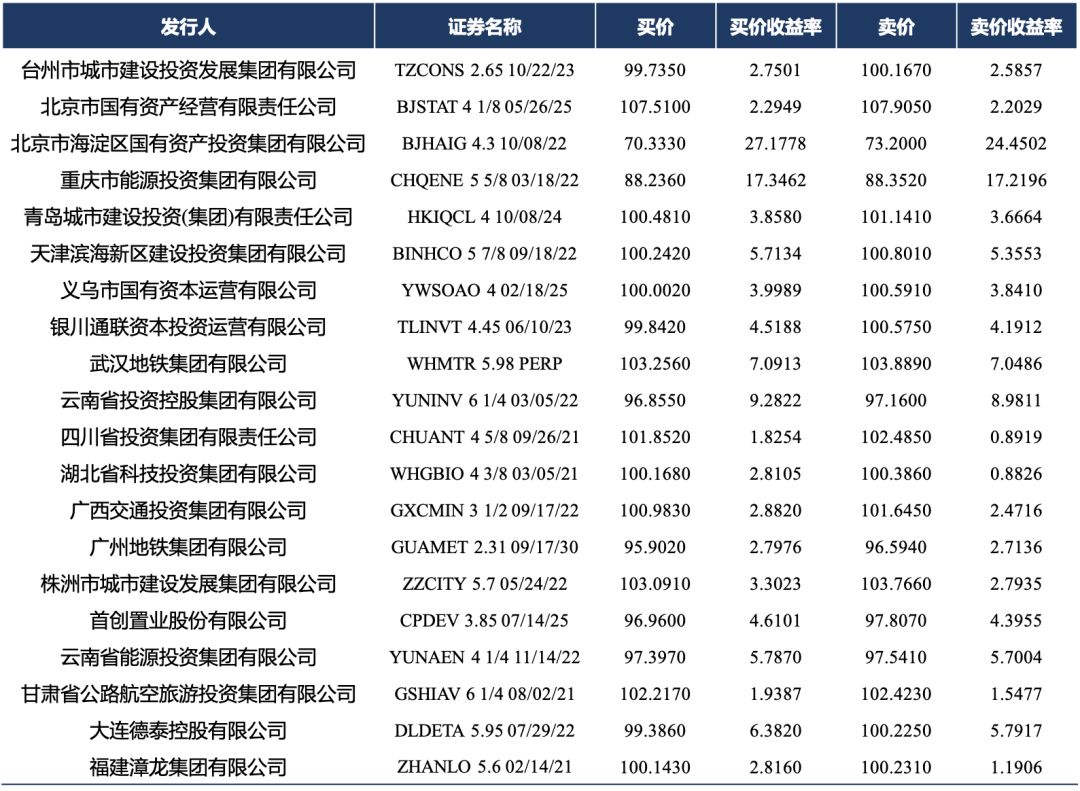 | 发行人 | 证券名称 | 买价 | 买价收益率 | 卖价 | 卖价收益率 |
|---|---|---|---|---|---|
| 台州市城市建设投资发展集团有限公司 | TZCONS 2.65 10/22/23 | 99.7350 | 2.7501 | 100.1670 | 2.5857 |
| 北京市国有资产经营有限责任公司 | BJSTAT 4 1/8 05/26/25 | 107.5100 | 2.2949 | 107.9050 | 2.2029 |
| 北京市海淀区国有资产投资集团有限公司 | BJHAIG 4.3 10/08/22 | 70.3330 | 27.1778 | 73.2000 | 24.4502 |
| 重庆市能源投资集团有限公司 | CHQENE 5 5/8 03/18/22 | 88.2360 | 17.3462 | 88.3520 | 17.2196 |
| 青岛城市建设投资(集团)有限责任公司 | HKIQCL 4 10/08/24 | 100.4810 | 3.8580 | 101.1410 | 3.6664 |
| 天津滨海新区建设投资集团有限公司 | BINHCO 5 7/8 09/18/22 | 100.2420 | 5.7134 | 100.8010 | 5.3553 |
| 义乌市国有资本运营有限公司 | YWSOAO 4 02/18/25 | 100.0020 | 3.9989 | 100.5910 | 3.8410 |
| 银川通联资本投资运营有限公司 | TLINVT 4.45 06/10/23 | 99.8420 | 4.5188 | 100.5750 | 4.1912 |
| 武汉地铁集团有限公司 | WHMTR 5.98 PERP | 103.2560 | 7.0913 | 103.8890 | 7.0486 |
| 云南省投资控股集团有限公司 | YUNINV 6 1/4 03/05/22 | 96.8550 | 9.2822 | 97.1600 | 8.9811 |
| 四川省投资集团有限责任公司 | CHUANT 4 5/8 09/26/21 | 101.8520 | 1.8254 | 102.4850 | 0.8919 |
| 湖北省科技投资集团有限公司 | WHGBIO 4 3/8 03/05/21 | 100.1680 | 2.8105 | 100.3860 | 0.8826 |
| 广西交通投资集团有限公司 | GXCMIN 3 1/2 09/17/22 | 100.9830 | 2.8820 | 101.6450 | 2.4716 |
| 广州地铁集团有限公司 | GUAMET 2.31 09/17/30 | 95.9020 | 2.7976 | 96.5940 | 2.7136 |
| 株洲市城市建设发展集团有限公司 | ZZCITY 5.7 05/24/22 | 103.0910 | 3.3023 | 103.7660 | 2.7935 |
| 首创置业股份有限公司 | CPDEV 3.85 07/14/25 | 96.9600 | 4.6101 | 97.8070 | 4.3955 |
| 云南省能源投资集团有限公司 | YUNAEN 4 1/4 11/14/22 | 97.3970 | 5.7870 | 97.5410 | 5.7004 |
| 甘肃省公路航空旅游投资集团有限公司 | GSHIAV 6 1/4 08/02/21 | 102.2170 | 1.9387 | 102.4230 | 1.5477 |
| 大连德泰控股有限公司 | DLDETA 5.95 07/29/22 | 99.3860 | 6.3820 | 100.2250 | 5.7917 |
| 福建漳龙集团有限公司 | ZHANLO 5.6 02/14/21 | 100.1430 | 2.8160 | 100.2310 | 1.1906 |